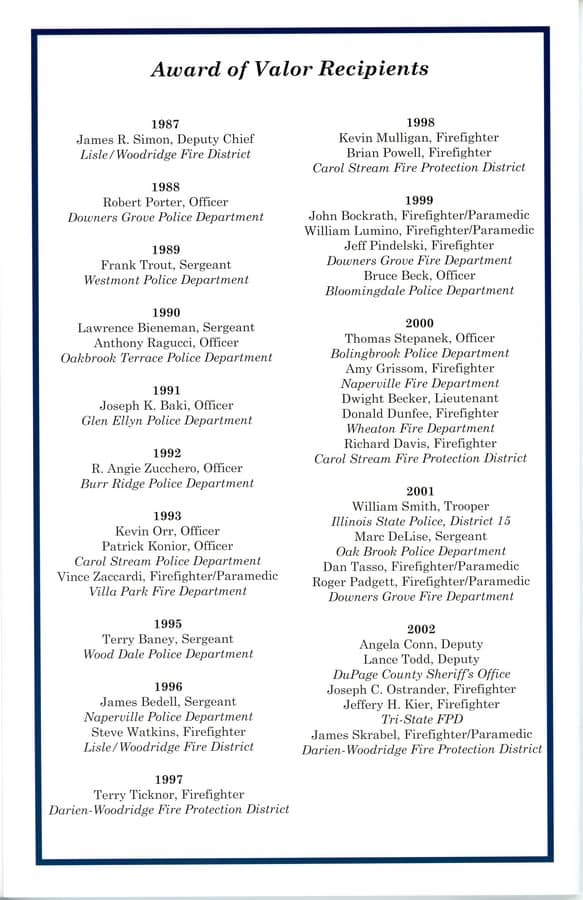 Award of Valor Recipients

1987
James R. Simon, Deputy Chief
Lisle/Woodridge Fire District

1988
Robert Porter, Officer
Downers Grove Police Department

1989
Frank Trout, Sergeant
Westmont Police Department

1990
Lawrence Bieneman, Sergeant
Anthony Ragucci, Officer
Oakbrook Terrace Police Department

1991
Joseph K. Baki, Officer
Glen Ellyn Police Department

1992
R. Angie Zucchero, Officer
Burr Ridge Police Department

1993
Kevin Orr, Officer
Patrick Konior, Officer
Carol Stream Police Department
Vince Zaccardi, Firefighter/Paramedic
Villa Park Fire Department

1995
Terry Baney, Sergeant
Wood Dale Police Department

1996
James Bedell, Sergeant
Naperville Police Department
Steve Watkins, Firefighter
Lisle/Woodridge Fire District

1997
Terry Ticknor, Firefighter
Darien-Woodridge Fire Protection District

1998
Kevin Mulligan, Firefighter
Brian Powell, Firefighter
Carol Stream Fire Protection District

1999
John Bockrath, Firefighter/Paramedic
William Lumino, Firefighter/Paramedic
Jeff Pindelski, Firefighter
Downers Grove Fire Department
Bruce Beck, Officer
Bloomingdale Police Department

2000
Thomas Stepanek, Officer
Bolingbrook Police Department
Amy Grissom, Firefighter
Naperville Fire Department
Dwight Becker, Lieutenant
Donald Dunfee, Firefighter
Wheaton Fire Department
Richard Davis, Firefighter
Carol Stream Fire Protection District

2001
William Smith, Trooper
Illinois State Police, District 15
Marc DeLise, Sergeant
Oak Brook Police Department
Dan Tasso, Firefighter/Paramedic
Roger Padgett, Firefighter/Paramedic
Downers Grove Fire Department

2002
Angela Conn, Deputy
Lance Todd, Deputy
DuPage County Sheriff's Office
Joseph C. Ostrander, Firefighter
Jeffery H. Kier, Firefighter
Tri-State FPD
James Skrabel, Firefighter/Paramedic
Darien-Woodridge Fire Protection District